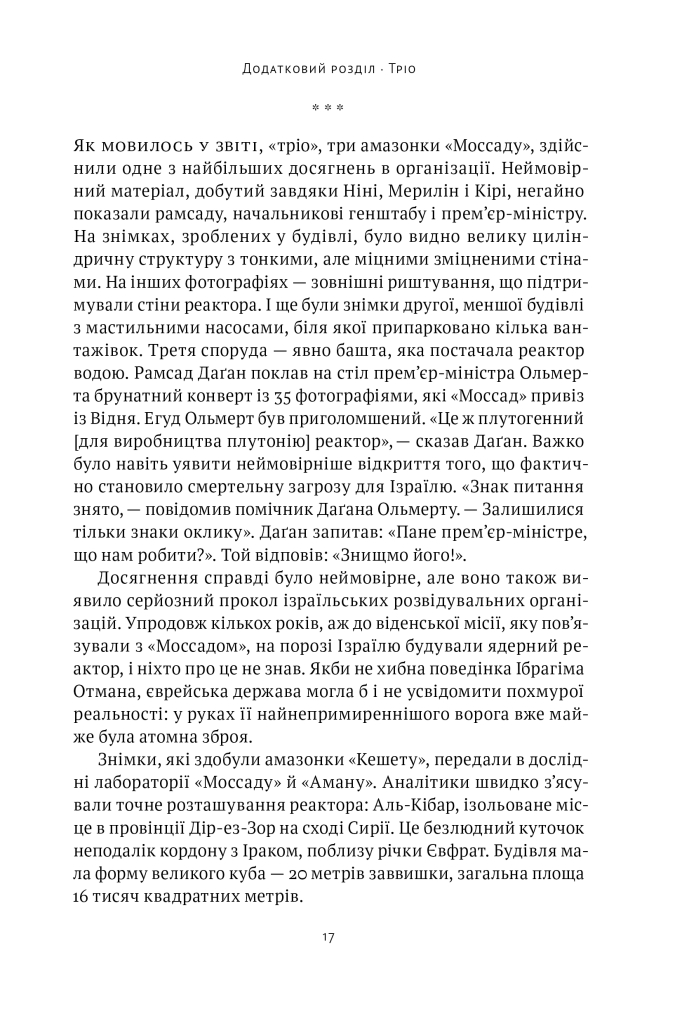 Додатковий розділ · Тріо

* * *

Як мовилось у звіті, «тріо», три амазонки «Моссаду», здійснили одне з найбільших досягнень в організації. Неймовірний матеріал, добутий завдяки Ніні, Мерилін і Кірі, негайно показали рамсаду, начальникові генштабу і прем’єр-міністру. На знімках, зроблених у будівлі, було видно велику циліндричну структуру з тонкими, але міцними зміцненими стінами. На інших фотографіях — зовнішні риштування, що підтримували стіни реактора. І ще були знімки другої, меншої будівлі з мастильними насосами, біля якої припарковано кілька вантажівок. Третя споруда — явно башта, яка постачала реактор водою. Рамсад Даґан поклав на стіл прем’єр-міністра Ольмерта брунатний конверт із 35 фотографіями, які «Моссад» привіз із Відня. Егуд Ольмерт був приголомшений. «Це ж плутогенний [для виробництва плутонію] реактор», — сказав Даґан. Важко було навіть уявити неймовірніше відкриття того, що фактично становило смертельну загрозу для Ізраїлю. «Знак питання знято, — повідомив помічник Даґана Ольмерту. — Залишилися тільки знаки оклику». Даґан запитав: «Пане прем’єр-міністре, що нам робити?». Той відповів: «Знищмо його!».

Досягнення справді було неймовірне, але воно також виявило серйозний прокол ізраїльських розвідувальних організацій. Упродовж кількох років, аж до віденської місії, яку пов’язували з «Моссадом», на порозі Ізраїлю будували ядерний реактор, і ніхто про це не знав. Якби не хибна поведінка Ібрагіма Отмана, єврейська держава могла б і не усвідомити похмурої реальності: у руках її найнепримиреннішого ворога вже майже була атомна зброя.

Знімки, які здобули амазонки «Кешету», передали в дослідні лабораторії «Моссаду» й «Аману». Аналітики швидко з’ясували точне розташування реактора: Аль-Кібар, ізольоване місце в провінції Дір-ез-Зор на сході Сирії. Це безлюдний куточок неподалік кордону з Іраком, поблизу річки Євфрат. Будівля мала форму великого куба — 20 метрів заввишки, загальна площа 16 тисяч квадратних метрів.

17